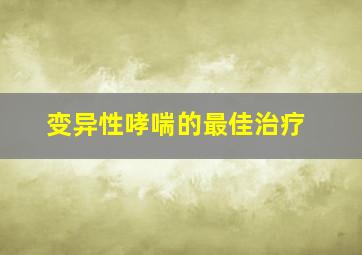 变异性哮喘的最佳治疗